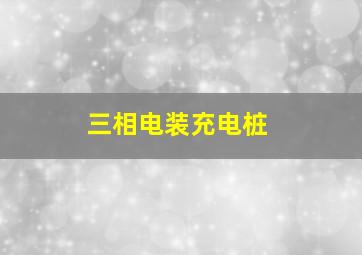 三相电装充电桩